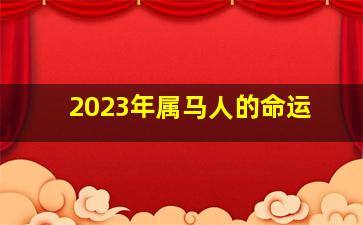 2023年属马人的命运